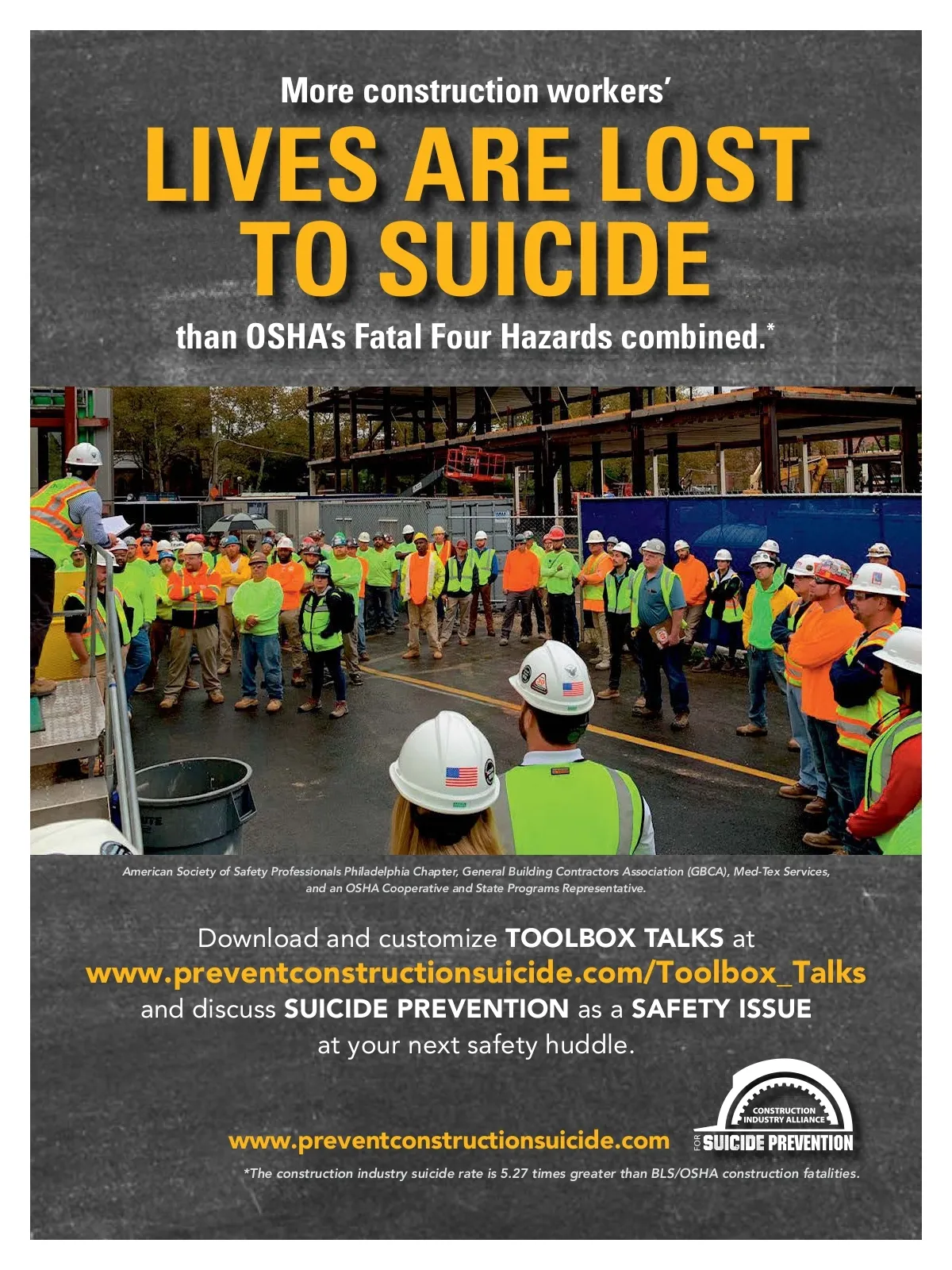 More construction workers'

LIVES ARE LOST TO SUICIDE

than OSHA's Fatal Four Hazards combined.*

American Society of Safety Professionals Philadelphia Chapter, General Building Contractors Association (GBCA), Med-Tex Services, and an OSHA Cooperative and State Programs Representative.

Download and customize TOOLBOX TALKS at www.preventconstructionsuicide.com/Toolbox_Talks and discuss SUICIDE PREVENTION as a SAFETY ISSUE at your next safety huddle.

www.preventconstructionsuicide.com

CONSTRUCTION INDUSTRY ALLIANCE FOR SUICIDE PREVENTION

*The construction industry suicide rate is 5.27 times greater than BLS/OSHA construction fatalities.